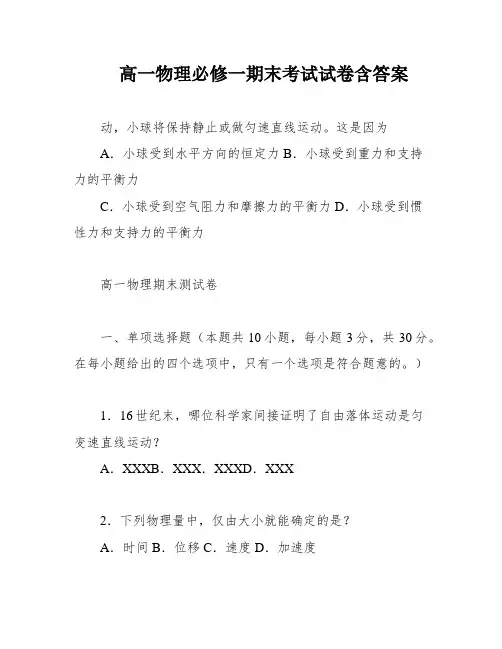 高一物理必修一期末考试试卷含答案

动，小球将保持静止或做匀速直线运动。这是因为

A．小球受到水平方向的恒定力 B．小球受到重力和支持力的平衡力

C．小球受到空气阻力和摩擦力的平衡力 D．小球受到惯性力和支持力的平衡力

高一物理期末测试卷

一、单项选择题（本题共 10 小题，每小题 3 分，共 30 分。在每小题给出的四个选项中，只有一个选项是符合题意的。）

1．16 世纪末，哪位科学家间接证明了自由落体运动是匀变速直线运动？

A．XXXB．XXX．XXXD．XXX

2．下列物理量中，仅由大小就能确定的是？

A．时间 B．位移 C．速度 D．加速度